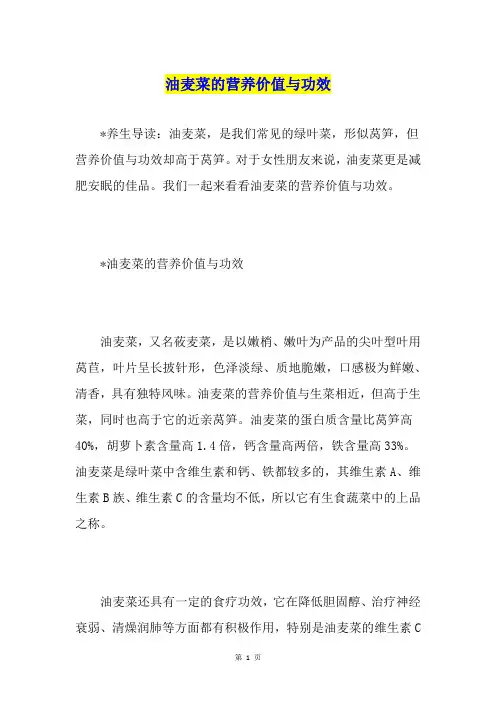 油麦菜的营养价值与功效

*养生导读：油麦菜，是我们常见的绿叶菜，形似莴笋，但营养价值与功效却高于莴笋。对于女性朋友来说，油麦菜更是减肥安眠的佳品。我们一起来看看油麦菜的营养价值与功效。

*油麦菜的营养价值与功效

油麦菜，又名莜麦菜，是以嫩梢、嫩叶为产品的尖叶型叶用莴苣，叶片呈长披针形，色泽淡绿、质地脆嫩，口感极为鲜嫩、清香，具有独特风味。油麦菜的营养价值与生菜相近，但高于生菜，同时也高于它的近亲莴笋。油麦菜的蛋白质含量比莴笋高40%，胡萝卜素含量高1.4倍，钙含量高两倍，铁含量高33%。油麦菜是绿叶菜中含维生素和钙、铁都较多的，其维生素A、维生素B族、维生素C的含量均不低，所以它有生食蔬菜中的上品之称。

油麦菜还具有一定的食疗功效，它在降低胆固醇、治疗神经衰弱、清燥润肺等方面都有积极作用，特别是油麦菜的维生素C

第 1 页